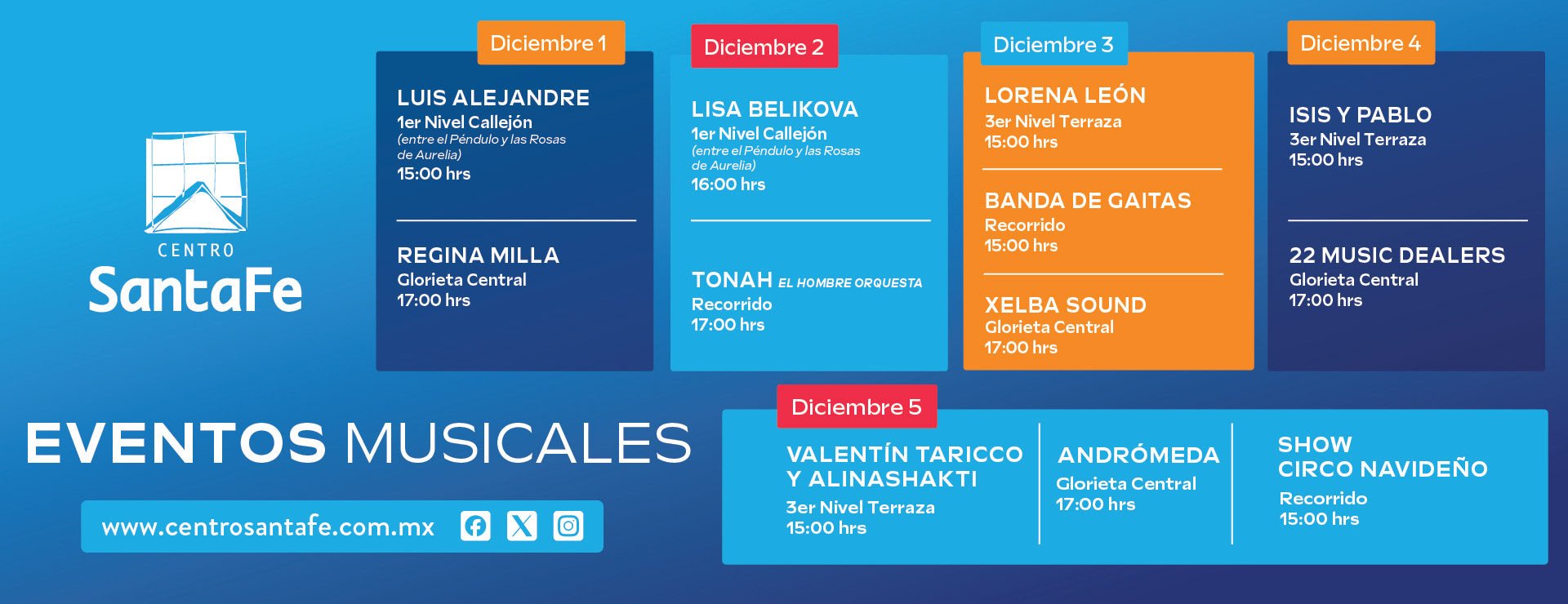 CENTRO
SantaFe

Diciembre 1

LUIS ALEJANDRE
1er Nivel Callejón
(entre el Péndulo y las Rosas de Aurelia)
15:00 hrs

REGINA MILLA
Glorieta Central
17:00 hrs

Diciembre 2

LISA BELIKOVA
1er Nivel Callejón
(entre el Péndulo y las Rosas de Aurelia)
16:00 hrs

TONAH EL HOMBRE ORQUESTA
Recorrido
17:00 hrs

Diciembre 3

LORENA LEÓN
3er Nivel Terraza
15:00 hrs

BANDA DE GAITAS
Recorrido
15:00 hrs

XELBA SOUND
Glorieta Central
17:00 hrs

Diciembre 4

ISIS Y PABLO
3er Nivel Terraza
15:00 hrs

22 MUSIC DEALERS
Glorieta Central
17:00 hrs

EVENTOS MUSICALES

www.centrosantafe.com.mx

Diciembre 5

VALENTÍN TARICCO Y ALINASHAKTI
3er Nivel Terraza
15:00 hrs

ANDRÓMEDA
Glorieta Central
17:00 hrs

SHOW CIRCO NAVIDEÑO
Recorrido
15:00 hrs